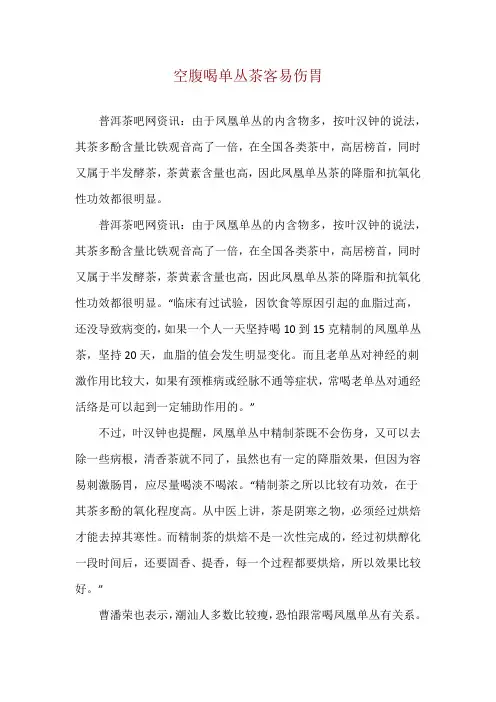 空腹喝单丛茶容易伤胃

普洱茶吧网资讯：由于凤凰单丛的内含物多，按叶汉钟的说法，其茶多酚含量比铁观音高了一倍，在全国各类茶中，高居榜首，同时又属于半发酵茶，茶黄素含量也高，因此凤凰单丛茶的降脂和抗氧化性功效都很明显。

普洱茶吧网资讯：由于凤凰单丛的内含物多，按叶汉钟的说法，其茶多酚含量比铁观音高了一倍，在全国各类茶中，高居榜首，同时又属于半发酵茶，茶黄素含量也高，因此凤凰单丛茶的降脂和抗氧化性功效都很明显。“临床有过试验，因饮食等原因引起的血脂过高，还没导致病变的，如果一个人一天坚持喝 10 到 15 克精制的凤凰单丛茶，坚持 20 天，血脂的值会发生明显变化。而且老单丛对神经的刺激作用比较大，如果有颈椎病或经脉不通等症状，常喝老单丛对通经活络是可以起到一定辅助作用的。”

不过，叶汉钟也提醒，凤凰单丛中精制茶既不会伤身，又可以去除一些病根，清香茶就不同了，虽然也有一定的降脂效果，但因为容易刺激肠胃，应尽量喝淡不喝浓。“精制茶之所以比较有功效，在于其茶多酚的氧化程度高。从中医上讲，茶是阴寒之物，必须经过烘焙才能去掉其寒性。而精制茶的烘焙不是一次性完成的，经过初烘醇化一段时间后，还要固香、提香，每一个过程都要烘焙，所以效果比较好。”

曹潘荣也表示，潮汕人多数比较瘦，恐怕跟常喝凤凰单丛有关系。